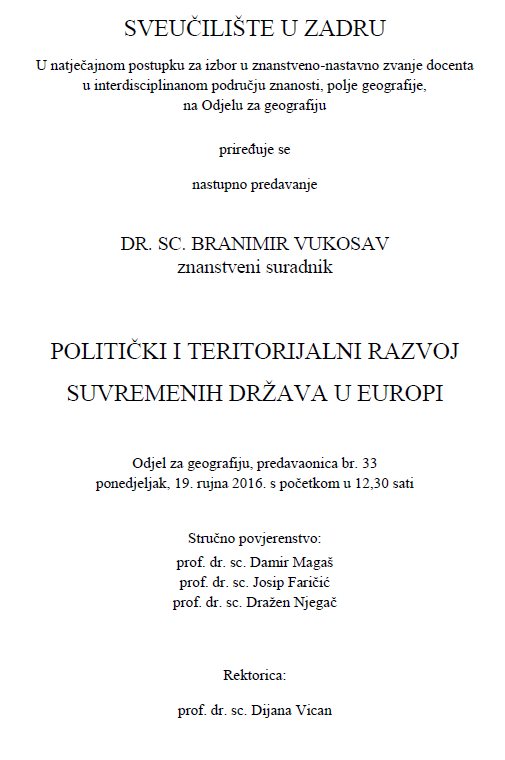 SVEUČILIŠTE U ZADRU

U natječajnom postupku za izbor u znanstveno-nastavno zvanje docenta u interdisciplinanom području znanosti, polje geografije, na Odjelu za geografiju

priređuje se

nastupno predavanje

DR. SC. BRANIMIR VUKOSAV
znanstveni suradnik

POLITIČKI I TERITORIJALNI RAZVOJ SUVREMENIH DRŽAVA U EUROPI

Odjel za geografiju, predavaonica br. 33
ponedjeljak, 19. rujna 2016. s početkom u 12,30 sati

Stručno povjerenstvo:
prof. dr. sc. Damir Magaš
prof. dr. sc. Josip Faričić
prof. dr. sc. Dražen Njegač

Rektorica:

prof. dr. sc. Dijana Vican